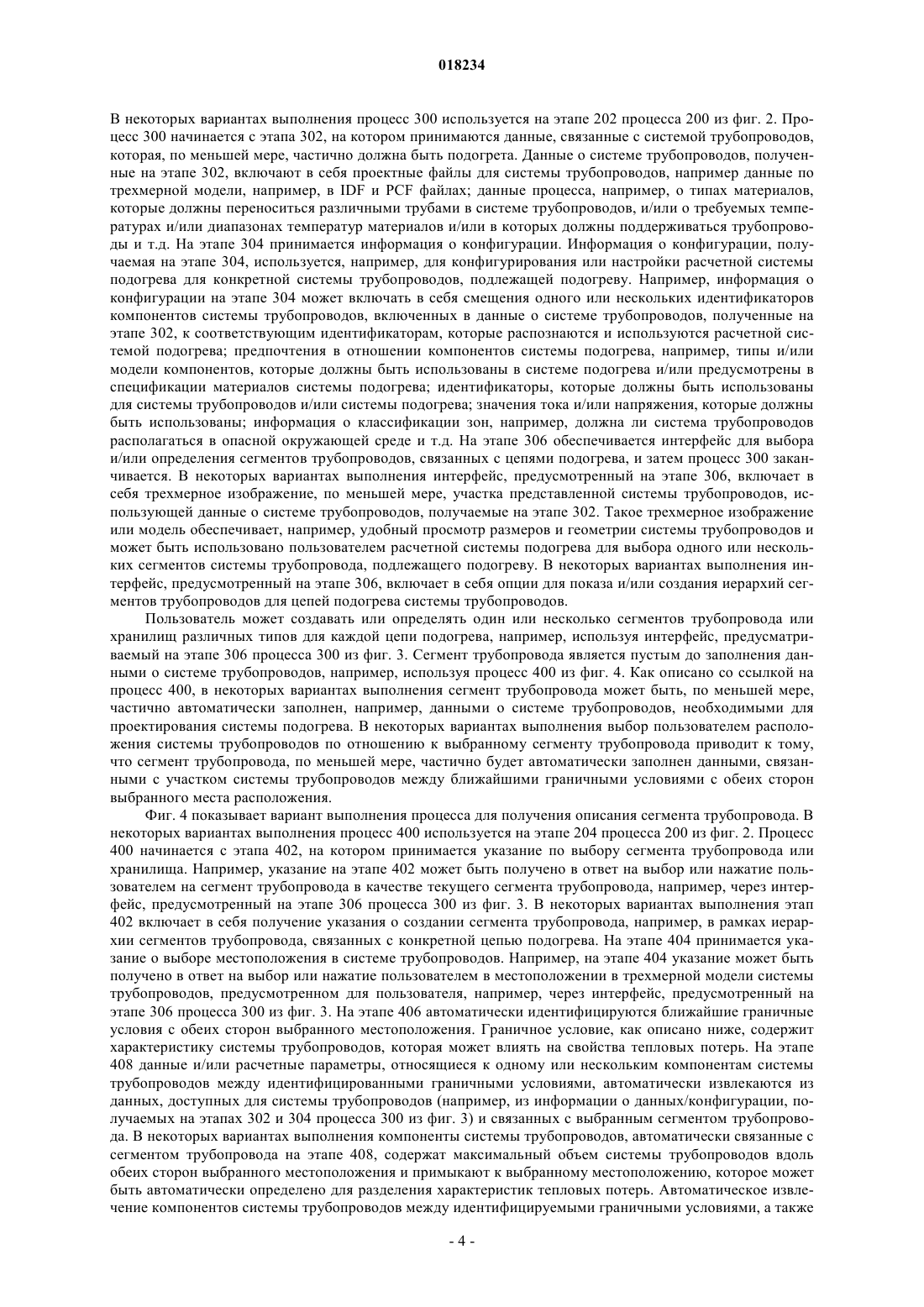 018234

В некоторых вариантах выполнения процесс 300 используется на этапе 202 процесса 200 из фиг. 2. Процесс 300 начинается с этапа 302, на котором принимаются данные, связанные с системой трубопроводов, которая, по меньшей мере, частично должна быть подогрета. Данные о системе трубопроводов, полученные на этапе 302, включают в себя проектные файлы для системы трубопроводов, например данные по трехмерной модели, например, в IDF и PCF файлах; данные процесса, например, о типах материалов, которые должны переноситься различными трубами в системе трубопроводов, и/или о требуемых температурах и/или диапазонах температур материалов и/или в которых должны поддерживаться трубопроводы и т.д. На этапе 304 принимается информация о конфигурации. Информация о конфигурации, получаемая на этапе 304, используется, например, для конфигурирования или настройки расчетной системы подогрева для конкретной системы трубопроводов, подлежащей подогреву. Например, информация о конфигурации на этапе 304 может включать в себя смещения одного или нескольких идентификаторов компонентов системы трубопроводов, включенных в данные о системе трубопроводов, полученные на этапе 302, к соответствующим идентификаторам, которые распознаются и используются расчетной системой подогрева; предпочтения в отношении компонентов системы подогрева, например, типы и/или модели компонентов, которые должны быть использованы в системе подогрева и/или предусмотрены в спецификации материалов системы подогрева; идентификаторы, которые должны быть использованы для системы трубопроводов и/или системы подогрева; значения тока и/или напряжения, которые должны быть использованы; информация о классификации зон, например, должна ли система трубопроводов располагаться в опасной окружающей среде и т.д. На этапе 306 обеспечивается интерфейс для выбора и/или определения сегментов трубопроводов, связанных с цепями подогрева, и затем процесс 300 заканчивается. В некоторых вариантах выполнения интерфейс, предусмотренный на этапе 306, включает в себя трехмерное изображение, по меньшей мере, участка представленной системы трубопроводов, использующей данные о системе трубопроводов, получаемые на этапе 302. Такое трехмерное изображение или модель обеспечивает, например, удобный просмотр размеров и геометрии системы трубопроводов и может быть использовано пользователем расчетной системы подогрева для выбора одного или нескольких сегментов системы трубопровода, подлежащего подогреву. В некоторых вариантах выполнения интерфейс, предусмотренный на этапе 306, включает в себя опции для показа и/или создания иерархий сегментов трубопроводов для цепей подогрева системы трубопроводов.

Пользователь может создавать или определять один или несколько сегментов трубопровода или хранилищ различных типов для каждой цепи подогрева, например, используя интерфейс, предусматриваемый на этапе 306 процесса 300 из фиг. 3. Сегмент трубопровода является пустым до заполнения данными о системе трубопроводов, например, используя процесс 400 из фиг. 4. Как описано со ссылкой на процесс 400, в некоторых вариантах выполнения сегмент трубопровода может быть, по меньшей мере, частично автоматически заполнен, например, данными о системе трубопроводов, необходимыми для проектирования системы подогрева. В некоторых вариантах выполнения выбор пользователем расположения системы трубопроводов по отношению к выбранному сегменту трубопровода приводит к тому, что сегмент трубопровода, по меньшей мере, частично будет автоматически заполнен данными, связанными с участком системы трубопроводов между ближайшими граничными условиями с обеих сторон выбранного места расположения.

Фиг. 4 показывает вариант выполнения процесса для получения описания сегмента трубопровода. В некоторых вариантах выполнения процесс 400 используется на этапе 204 процесса 200 из фиг. 2. Процесс 400 начинается с этапа 402, на котором принимается указание по выбору сегмента трубопровода или хранилища. Например, указание на этапе 402 может быть получено в ответ на выбор или нажатие пользователем на сегмент трубопровода в качестве текущего сегмента трубопровода, например, через интерфейс, предусмотренный на этапе 306 процесса 300 из фиг. 3. В некоторых вариантах выполнения этап 402 включает в себя получение указания о создании сегмента трубопровода, например, в рамках иерархии сегментов трубопровода, связанных с конкретной цепью подогрева. На этапе 404 принимается указание о выборе местоположения в системе трубопроводов. Например, на этапе 404 указание может быть получено в ответ на выбор или нажатие пользователем в местоположении в трехмерной модели системы трубопроводов, предусмотренном для пользователя, например, через интерфейс, предусмотренный на этапе 306 процесса 300 из фиг. 3. На этапе 406 автоматически идентифицируются ближайшие граничные условия с обеих сторон выбранного местоположения. Граничное условие, как описано ниже, содержит характеристику системы трубопроводов, которая может влиять на свойства тепловых потерь. На этапе 408 данные и/или расчетные параметры, относящиеся к одному или нескольким компонентам системы трубопроводов между идентифицированными граничными условиями, автоматически извлекаются из данных, доступных для системы трубопроводов (например, из информации о данных/конфигурации, получаемых на этапах 302 и 304 процесса 300 из фиг. 3) и связанных с выбранным сегментом трубопровода. В некоторых вариантах выполнения компоненты системы трубопроводов, автоматически связанные с сегментом трубопровода на этапе 408, содержат максимальный объем системы трубопроводов вдоль обеих сторон выбранного местоположения и примыкают к выбранному местоположению, которое может быть автоматически определено для разделения характеристик тепловых потерь. Автоматическое извлечение компонентов системы трубопроводов между идентифицируемыми граничными условиями, а также

- 4 -